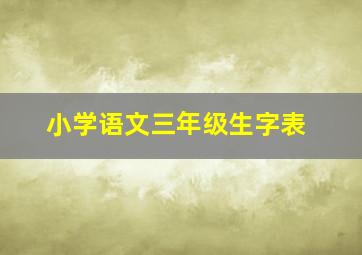 小学语文三年级生字表